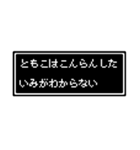 ともこはこんらんした
いみがわからない